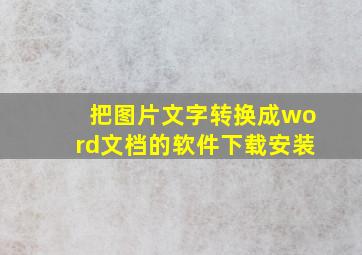 把图片文字转换成word文档的软件下载安装